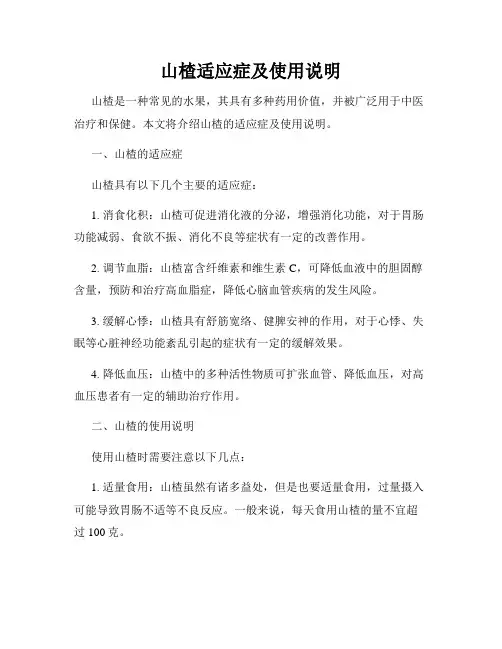 山楂适应症及使用说明

山楂是一种常见的水果，其具有多种药用价值，并被广泛用于中医治疗和保健。本文将介绍山楂的适应症及使用说明。

一、山楂的适应症

山楂具有以下几个主要的适应症：

1. 消食化积：山楂可促进消化液的分泌，增强消化功能，对于胃肠功能减弱、食欲不振、消化不良等症状有一定的改善作用。

2. 调节血脂：山楂富含纤维素和维生素 C，可降低血液中的胆固醇含量，预防和治疗高血脂症，降低心脑血管疾病的发生风险。

3. 缓解心悸：山楂具有舒筋宽络、健脾安神的作用，对于心悸、失眠等心脏神经功能紊乱引起的症状有一定的缓解效果。

4. 降低血压：山楂中的多种活性物质可扩张血管、降低血压，对高血压患者有一定的辅助治疗作用。

二、山楂的使用说明

使用山楂时需要注意以下几点：

1. 适量食用：山楂虽然有诸多益处，但是也要适量食用，过量摄入可能导致胃肠不适等不良反应。一般来说，每天食用山楂的量不宜超过 100 克。